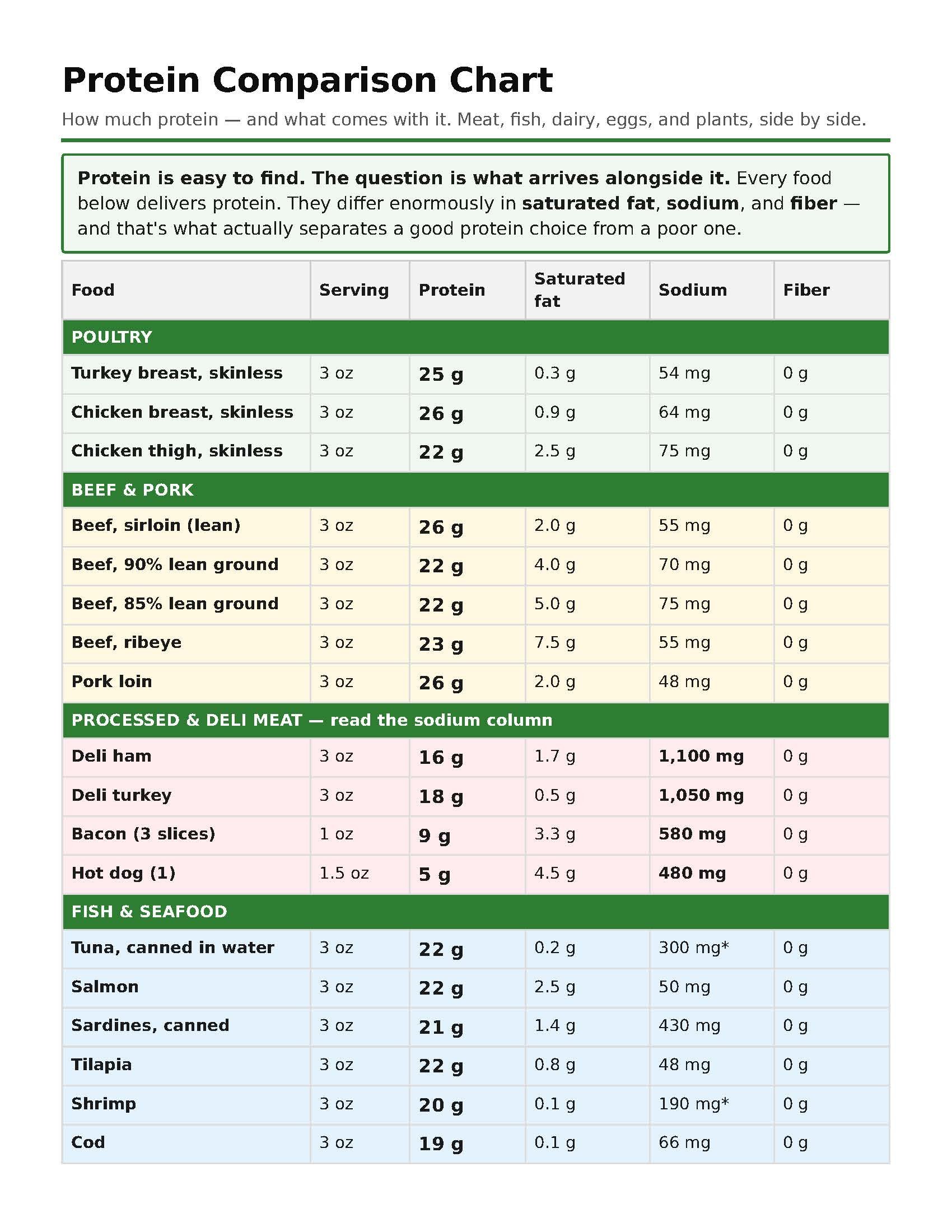 Protein Comparison Chart

How much protein — and what comes with it. Meat, fish, dairy, eggs, and plants, side by side.

Protein is easy to find. The question is what arrives alongside it. Every food below delivers protein. They differ enormously in saturated fat, sodium, and fiber — and that's what actually separates a good protein choice from a poor one.

| Food | Serving | Protein | Saturated fat | Sodium | Fiber |
|---|---|---|---|---|---|
| POULTRY | | | | | |
| Turkey breast, skinless | 3 oz | 25 g | 0.3 g | 54 mg | 0 g |
| Chicken breast, skinless | 3 oz | 26 g | 0.9 g | 64 mg | 0 g |
| Chicken thigh, skinless | 3 oz | 22 g | 2.5 g | 75 mg | 0 g |
| BEEF & PORK | | | | | |
| Beef, sirloin (lean) | 3 oz | 26 g | 2.0 g | 55 mg | 0 g |
| Beef, 90% lean ground | 3 oz | 22 g | 4.0 g | 70 mg | 0 g |
| Beef, 85% lean ground | 3 oz | 22 g | 5.0 g | 75 mg | 0 g |
| Beef, ribeye | 3 oz | 23 g | 7.5 g | 55 mg | 0 g |
| Pork loin | 3 oz | 26 g | 2.0 g | 48 mg | 0 g |
| PROCESSED & DELI MEAT — read the sodium column | | | | | |
| Deli ham | 3 oz | 16 g | 1.7 g | 1,100 mg | 0 g |
| Deli turkey | 3 oz | 18 g | 0.5 g | 1,050 mg | 0 g |
| Bacon (3 slices) | 1 oz | 9 g | 3.3 g | 580 mg | 0 g |
| Hot dog (1) | 1.5 oz | 5 g | 4.5 g | 480 mg | 0 g |
| FISH & SEAFOOD | | | | | |
| Tuna, canned in water | 3 oz | 22 g | 0.2 g | 300 mg* | 0 g |
| Salmon | 3 oz | 22 g | 2.5 g | 50 mg | 0 g |
| Sardines, canned | 3 oz | 21 g | 1.4 g | 430 mg | 0 g |
| Tilapia | 3 oz | 22 g | 0.8 g | 48 mg | 0 g |
| Shrimp | 3 oz | 20 g | 0.1 g | 190 mg* | 0 g |
| Cod | 3 oz | 19 g | 0.1 g | 66 mg | 0 g |